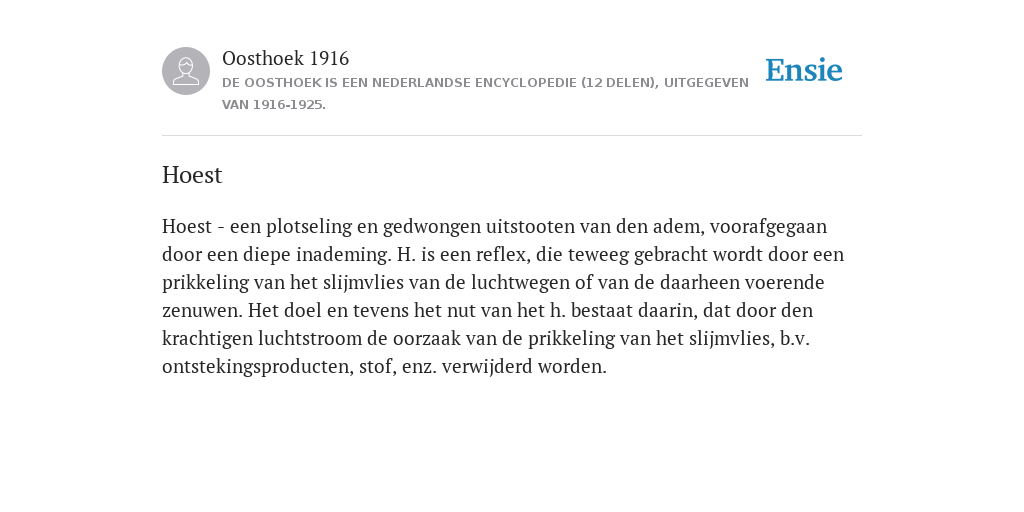 Oosthoek 1916
DE OOSTHOEK IS EEN NEDERLANDSE ENCYCLOPEDIE (12 DELEN), UITGEGEVEN VAN 1916-1925.

Ensie

Hoest

Hoest - een plotseling en gedwongen uitstooten van den adem, voorafgegaan door een diepe inademing. H. is een reflex, die teweeg gebracht wordt door een prikkeling van het slijmvlies van de luchtwegen of van de daarheen voerende zenuwen. Het doel en tevens het nut van het h. bestaat daarin, dat door den krachtigen luchtstroom de oorzaak van de prikkeling van het slijmvlies, b.v. ontstekingsproducten, stof, enz. verwijderd worden.